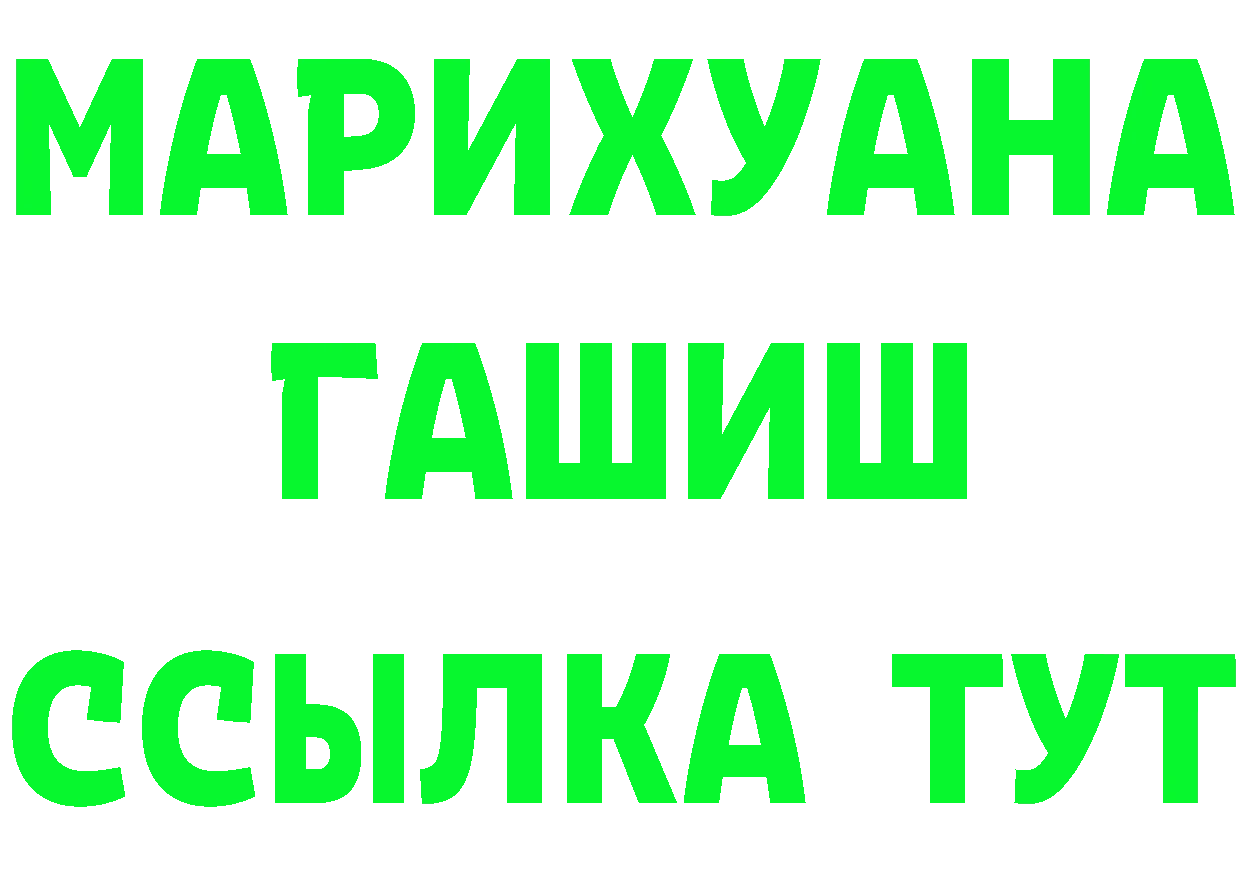 МАРИХУАНА
ГАШИШ
ССЫЛКА ТУТ